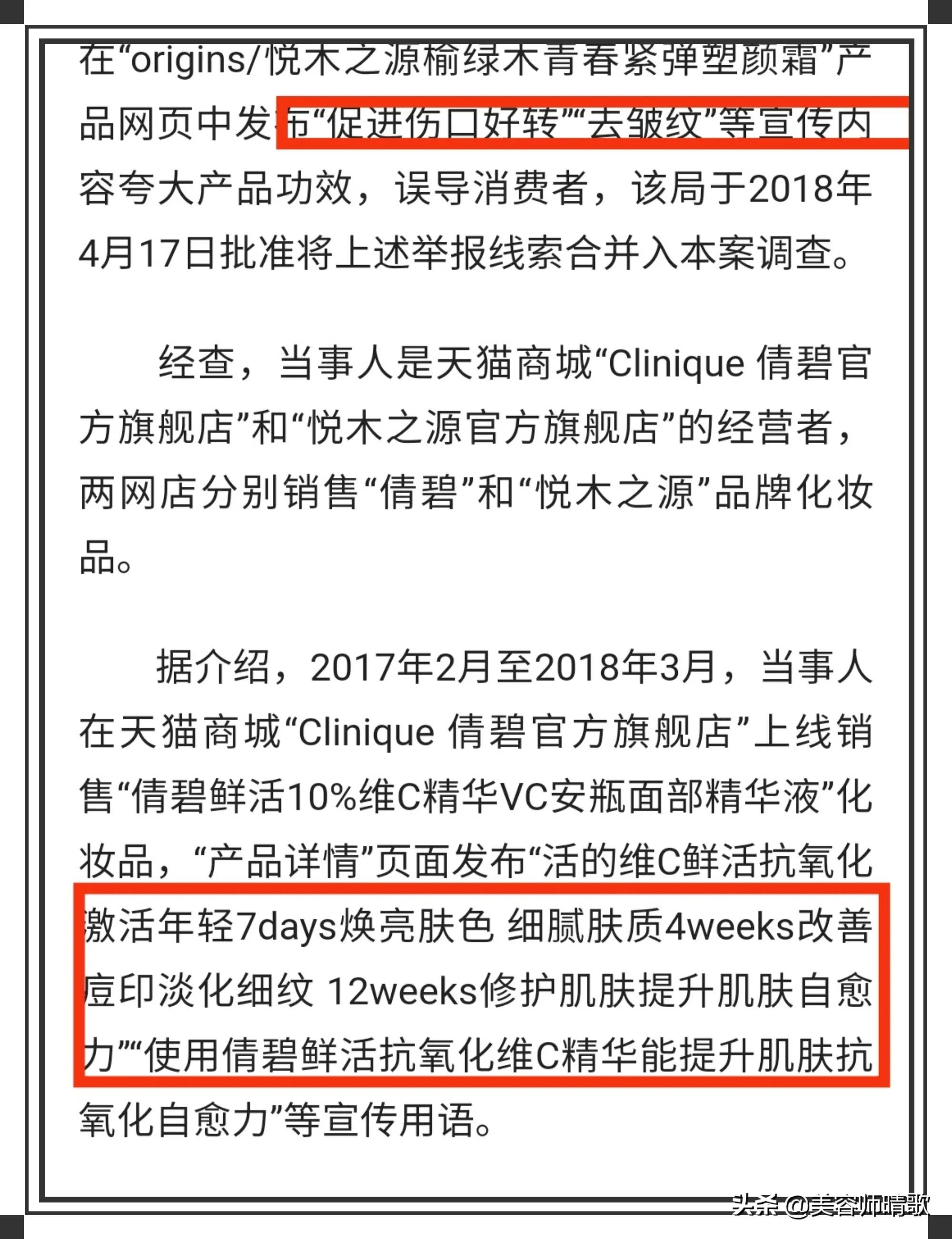 在“origins/悦木之源榆绿木青春紧弹塑颜霜”产品网页中发布“促进伤口好转”“去皱纹”等宣传内容夸大产品功效，误导消费者，该局于2018年4月17日批准将上述举报线索合并入本案调查。

经查，当事人是天猫商城“Clinique 倩碧官方旗舰店”和“悦木之源官方旗舰店”的经营者，两网店分别销售“倩碧”和“悦木之源”品牌化妆品。

据介绍，2017年2月至2018年3月，当事人在天猫商城“Clinique 倩碧官方旗舰店”上线销售“倩碧鲜活10%维C精华VC安瓶面部精华液”化妆品，“产品详情”页面发布“活的维C鲜活抗氧化激活年轻7days焕亮肤色 细腻肤质4weeks改善痘印淡化细纹 12weeks修护肌肤提升肌肤自愈力”“使用倩碧鲜活抗氧化维C精华能提升肌肤抗氧化自愈力”等宣传用语。

头条 @美容师晴歌